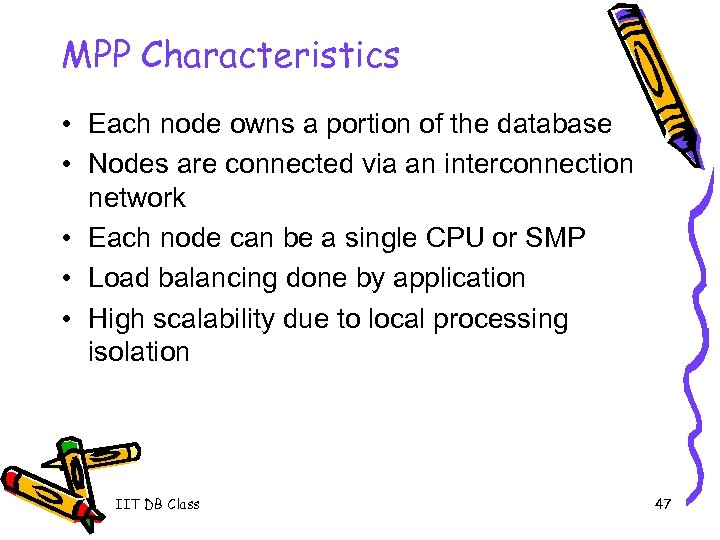 MPP Characteristics

• Each node owns a portion of the database
• Nodes are connected via an interconnection network
• Each node can be a single CPU or SMP
• Load balancing done by application
• High scalability due to local processing isolation

IIT DB Class

47